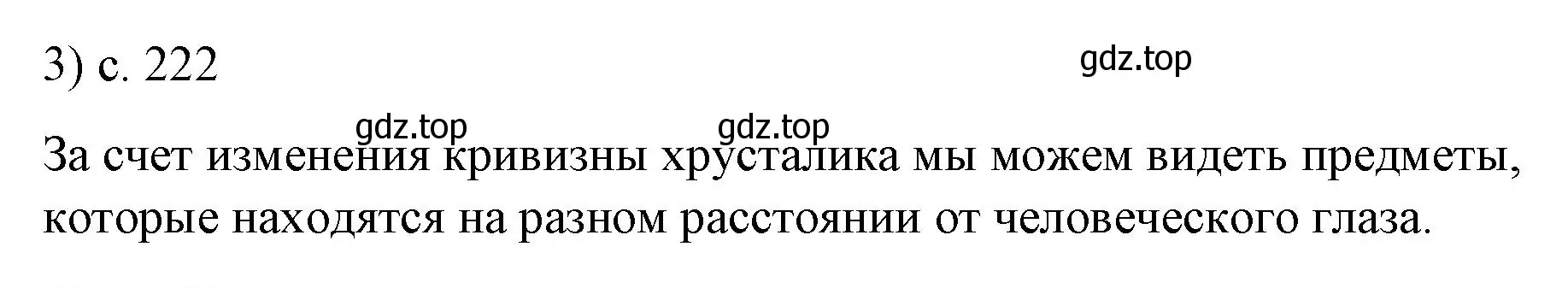 3) с. 222

gdz.top

gdz.top gdz.top

За счет изменения кривизны хрусталика мы можем видеть предметы, которые находятся на разном расстоянии от человеческого глаза.